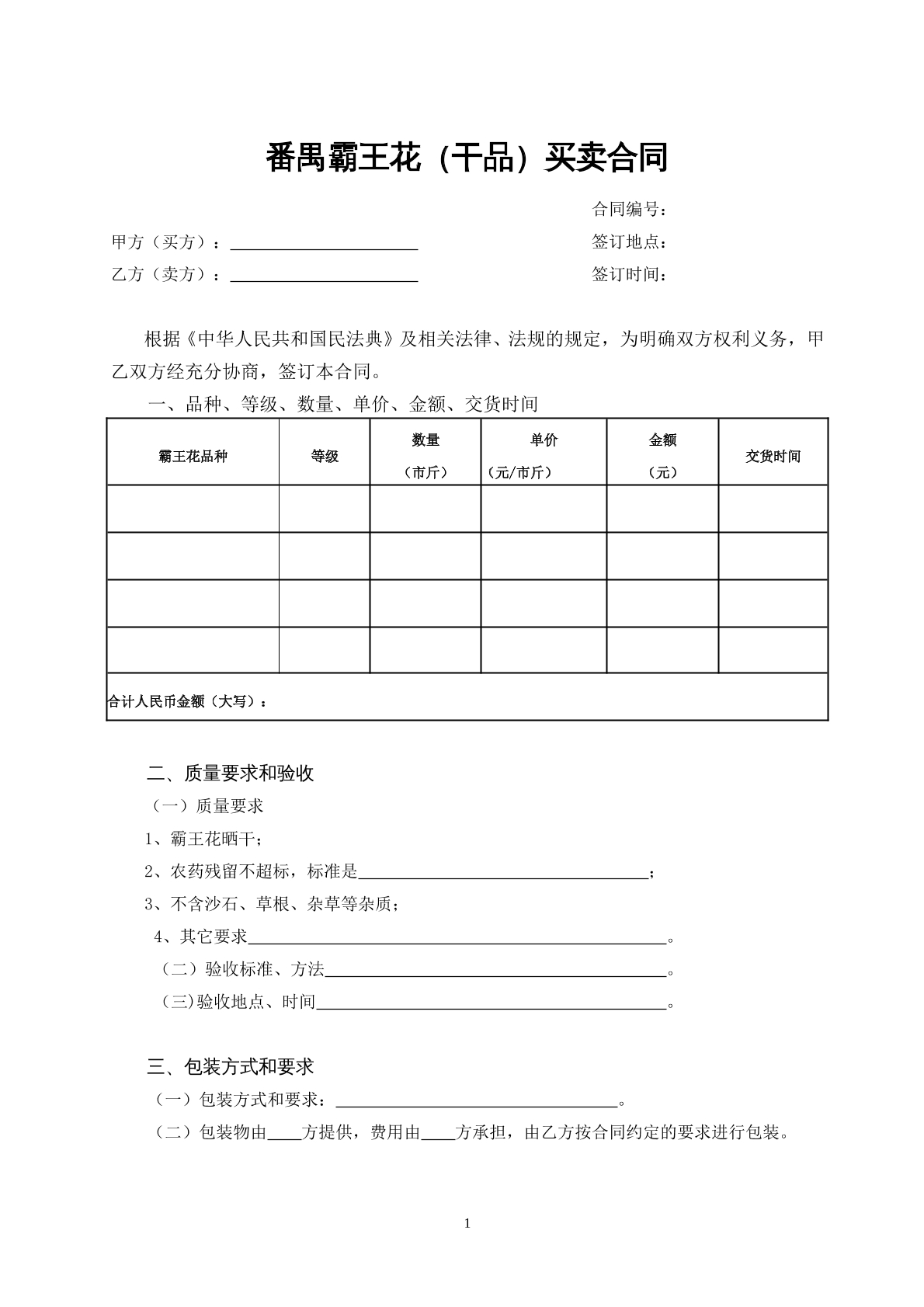 番禺霸王花（干品）买卖合同

合同编号：

甲方（买方）：____ 签订地点：

乙方（卖方）：____ 签订时间：

根据《中华人民共和国民法典》及相关法律、法规的规定，为明确双方权利义务，甲乙双方经充分协商，签订本合同。

一、品种、等级、数量、单价、金额、交货时间

| 霸王花品种 | 等级 | 数量（市斤） | 单价（元/市斤） | 金额（元） | 交货时间 |
|---|---|---|---|---|---|
|  |  |  |  |  |  |
|  |  |  |  |  |  |
|  |  |  |  |  |  |
|  |  |  |  |  |  |
| 合计人民币金额（大写）： |  |  |  |  |  |

二、质量要求和验收

（一）质量要求

1、霸王花晒干；

2、农药残留不超标，标准是____；

3、不含沙石、草根、杂草等杂质；

4、其它要求____。

（二）验收标准、方法____。

(三)验收地点、时间____。

三、包装方式和要求

（一）包装方式和要求：____。

（二）包装物由____方提供，费用由____方承担，由乙方按合同约定的要求进行包装。

1